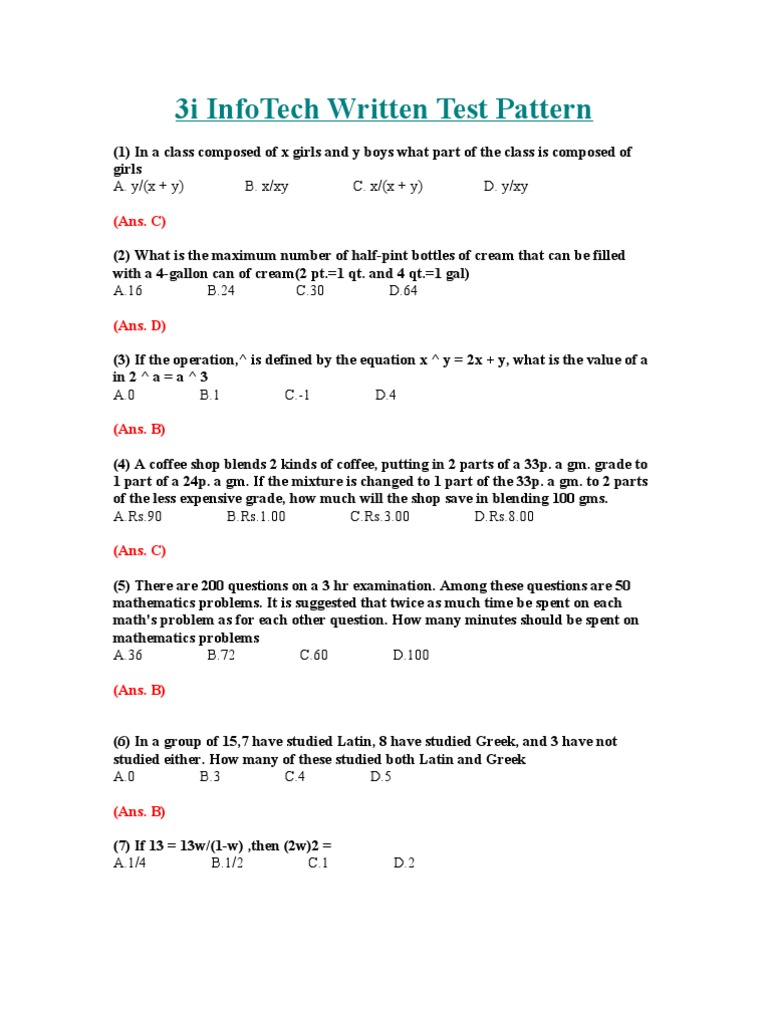 3i InfoTech Written Test Pattern

(1) In a class composed of x girls and y boys what part of the class is composed of girls
A. y/(x + y) B. x/xy C. x/(x + y) D. y/xy

(Ans. C)

(2) What is the maximum number of half-pint bottles of cream that can be filled with a 4-gallon can of cream(2 pt.=1 qt. and 4 qt.=1 gal)
A.16 B.24 C.30 D.64

(Ans. D)

(3) If the operation,^ is defined by the equation x ^ y = 2x + y, what is the value of a in 2 ^ a = a ^ 3
A.0 B.1 C.-1 D.4

(Ans. B)

(4) A coffee shop blends 2 kinds of coffee, putting in 2 parts of a 33p. a gm. grade to 1 part of a 24p. a gm. If the mixture is changed to 1 part of the 33p. a gm. to 2 parts of the less expensive grade, how much will the shop save in blending 100 gms.
A.Rs.90 B.Rs.1.00 C.Rs.3.00 D.Rs.8.00

(Ans. C)

(5) There are 200 questions on a 3 hr examination. Among these questions are 50 mathematics problems. It is suggested that twice as much time be spent on each math's problem as for each other question. How many minutes should be spent on mathematics problems
A.36 B.72 C.60 D.100

(Ans. B)

(6) In a group of 15,7 have studied Latin, 8 have studied Greek, and 3 have not studied either. How many of these studied both Latin and Greek
A.0 B.3 C.4 D.5

(Ans. B)

(7) If 13 = 13w/(1-w) ,then (2w)2 =
A.1/4 B.1/2 C.1 D.2